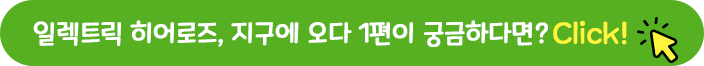 일렉트릭 히어로즈, 지구에 오다 1편이 궁금하다면? Click!